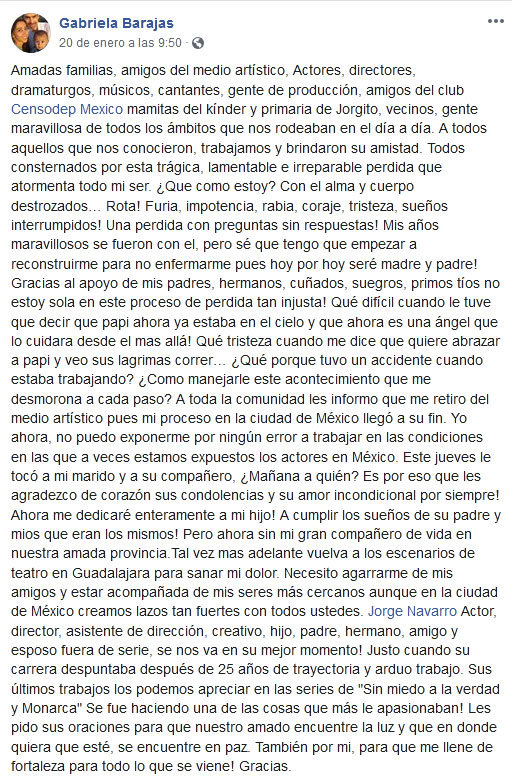 Gabriela Barajas
20 de enero a las 9:50 ·

Amadas familias, amigos del medio artístico, Actores, directores, dramaturgos, músicos, cantantes, gente de producción, amigos del club Censodep Mexico mamitas del kínder y primaria de Jorgito, vecinos, gente maravillosa de todos los ámbitos que nos rodeaban en el día a día. A todos aquellos que nos conocieron, trabajamos y brindaron su amistad. Todos consternados por esta trágica, lamentable e irreparable perdida que atormenta todo mi ser. ¿Que como estoy? Con el alma y cuerpo destrozados... Rota! Furia, impotencia, rabia, coraje, tristeza, sueños interrumpidos! Una perdida con preguntas sin respuestas! Mis años maravillosos se fueron con el, pero sé que tengo que empezar a reconstruirme para no enfermarme pues hoy por hoy seré madre y padre! Gracias al apoyo de mis padres, hermanos, cuñados, suegros, primos tíos no estoy sola en este proceso de perdida tan injusta! Qué difícil cuando le tuve que decir que papi ahora ya estaba en el cielo y que ahora es una ángel que lo cuidara desde el mas allá! Qué tristeza cuando me dice que quiere abrazar a papi y veo sus lagrimas correr... ¿Qué porque tuvo un accidente cuando estaba trabajando? ¿Como manejarle este acontecimiento que me desmorona a cada paso? A toda la comunidad les informo que me retiro del medio artístico pues mi proceso en la ciudad de México llegó a su fin. Yo ahora, no puedo exponerme por ningún error a trabajar en las condiciones en las que a veces estamos expuestos los actores en México. Este jueves le tocó a mi marido y a su compañero, ¿Mañana a quién? Es por eso que les agradezco de corazón sus condolencias y su amor incondicional por siempre! Ahora me dedicaré enteramente a mi hijo! A cumplir los sueños de su padre y mios que eran los mismos! Pero ahora sin mi gran compañero de vida en nuestra amada provincia.Tal vez mas adelante vuelva a los escenarios de teatro en Guadalajara para sanar mi dolor. Necesito agarrarme de mis amigos y estar acompañada de mis seres más cercanos aunque en la ciudad de México creamos lazos tan fuertes con todos ustedes. Jorge Navarro Actor, director, asistente de dirección, creativo, hijo, padre, hermano, amigo y esposo fuera de serie, se nos va en su mejor momento! Justo cuando su carrera despuntaba después de 25 años de trayectoria y arduo trabajo. Sus últimos trabajos los podemos apreciar en las series de "Sin miedo a la verdad y Monarca" Se fue haciendo una de las cosas que más le apasionaban! Les pido sus oraciones para que nuestro amado encuentre la luz y que en donde quiera que esté, se encuentre en paz. También por mi, para que me llene de fortaleza para todo lo que se viene! Gracias.